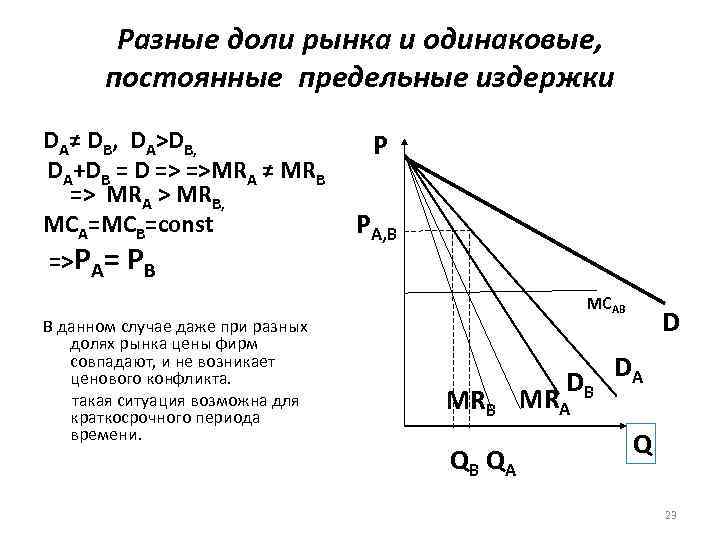 Разные доли рынка и одинаковые, постоянные предельные издержки

$D_A \neq D_B$, $D_A > D_B$,
$D_A + D_B = D$ => =>$MR_A \neq MR_B$ => $MR_A > MR_B$,
$MC_A = MC_B = const$
=>$P_A = P_B$

В данном случае даже при разных долях рынка цены фирм совпадают, и не возникает ценового конфликта.

такая ситуация возможна для краткосрочного периода времени.

P
$P_{A,B}$
$MC_{AB}$
D
$D_A$
$D_B$
$MR_B$
$MR_A$
Q
$Q_B$ $Q_A$

23